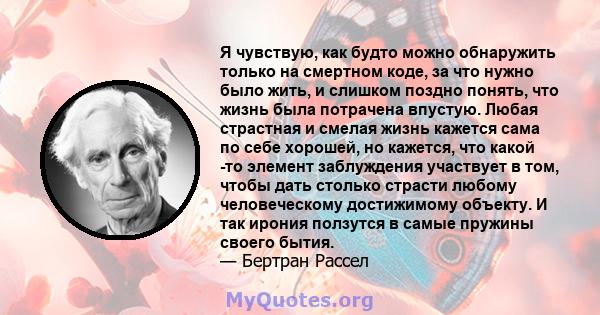 Я чувствую, как будто можно обнаружить только на смертном коде, за что нужно было жить, и слишком поздно понять, что жизнь была потрачена впустую. Любая страстная и смелая жизнь кажется сама по себе хорошей, но кажется, что какой -то элемент заблуждения участвует в том, чтобы дать столько страсти любому человеческому достижимому объекту. И так ирония ползутся в самые пружины своего бытия.
— Бертран Рассел

MyQuotes.org